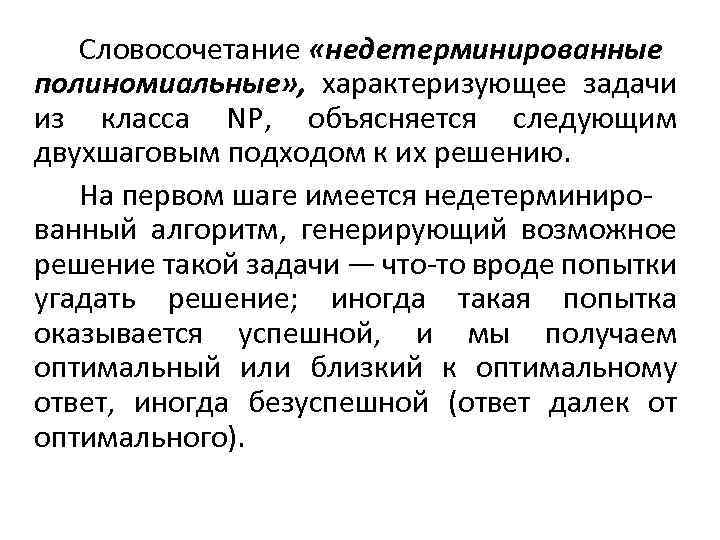 Словосочетание «недетерминированные полиномиальные», характеризующее задачи из класса NP, объясняется следующим двухшаговым подходом к их решению.

На первом шаге имеется недетерминированный алгоритм, генерирующий возможное решение такой задачи — что-то вроде попытки угадать решение; иногда такая попытка оказывается успешной, и мы получаем оптимальный или близкий к оптимальному ответ, иногда безуспешной (ответ далек от оптимального).